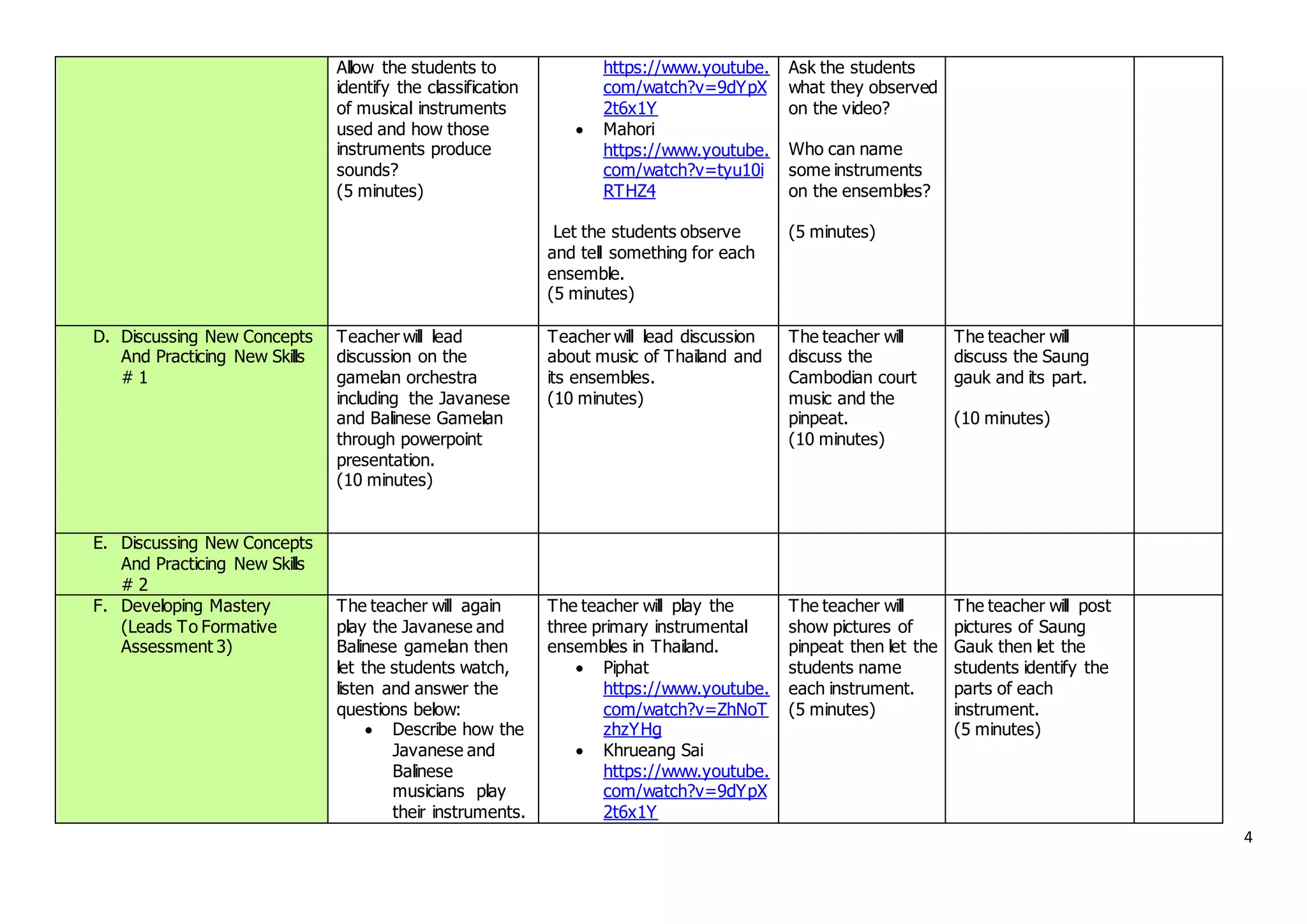 |  | Allow the students to identify the classification of musical instruments used and how those instruments produce sounds? (5 minutes) | https://www.youtube.com/watch?v=9dYpX2t6x1Y • Mahori https://www.youtube.com/watch?v=tyu10iRTHZ4 Let the students observe and tell something for each ensemble. (5 minutes) | Ask the students what they observed on the video? Who can name some instruments on the ensembles? (5 minutes) |  |  |
|---|---|---|---|---|---|
| D. Discussing New Concepts And Practicing New Skills # 1 | Teacher will lead discussion on the gamelan orchestra including the Javanese and Balinese Gamelan through powerpoint presentation. (10 minutes) | Teacher will lead discussion about music of Thailand and its ensembles. (10 minutes) | The teacher will discuss the Cambodian court music and the pinpeat. (10 minutes) | The teacher will discuss the Saung gauk and its part. (10 minutes) |  |
| E. Discussing New Concepts And Practicing New Skills # 2 |  |  |  |  |  |
| F. Developing Mastery (Leads To Formative Assessment 3) | The teacher will again play the Javanese and Balinese gamelan then let the students watch, listen and answer the questions below: • Describe how the Javanese and Balinese musicians play their instruments. | The teacher will play the three primary instrumental ensembles in Thailand. • Piphat https://www.youtube.com/watch?v=ZhNoTzhzYHg • Khrueang Sai https://www.youtube.com/watch?v=9dYpX2t6x1Y | The teacher will show pictures of pinpeat then let the students name each instrument. (5 minutes) | The teacher will post pictures of Saung Gauk then let the students identify the parts of each instrument. (5 minutes) |  |

4